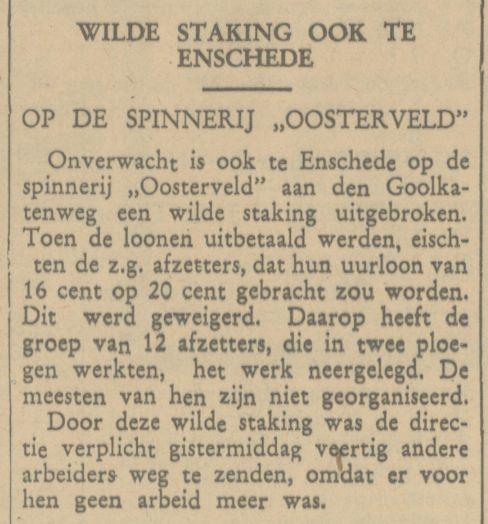 WILDE STAKING OOK TE ENSCHEDE

OP DE SPINNERIJ „OOSTERVELD"

Onverwacht is ook te Enschede op de spinnerij „Oosterveld" aan den Goolkatenweg een wilde staking uitgebroken. Toen de loonen uitbetaald werden, eischten de z.g. afzetters, dat hun uurloon van 16 cent op 20 cent gebracht zou worden. Dit werd geweigerd. Daarop heeft de groep van 12 afzetters, die in twee ploegen werkten, het werk neergelegd. De meesten van hen zijn niet georganiseerd.

Door deze wilde staking was de directie verplicht gistermiddag veertig andere arbeiders weg te zenden, omdat er voor hen geen arbeid meer was.